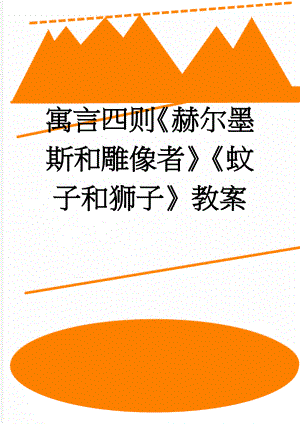 寓言四则《赫尔墨斯和雕像者》《蚊子和狮子》教案